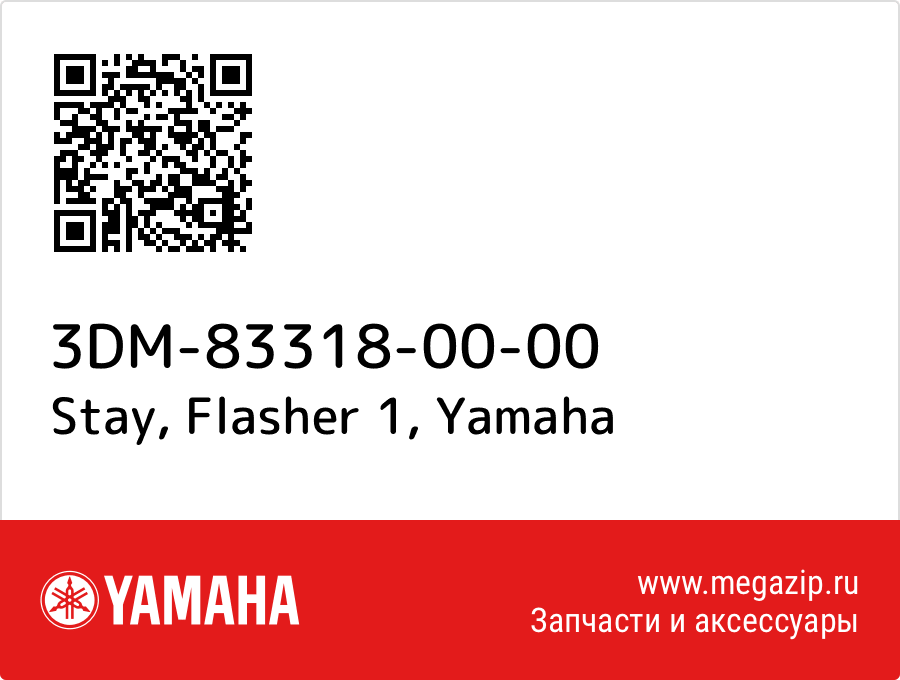 3DM-83318-00-00
Stay, Flasher 1, Yamaha

YAMAHA

www.megazip.ru
Запчасти и аксессуары